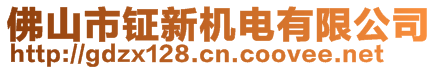 佛山市钲新机电有限公司
http://gdzx128.cn.coovee.net